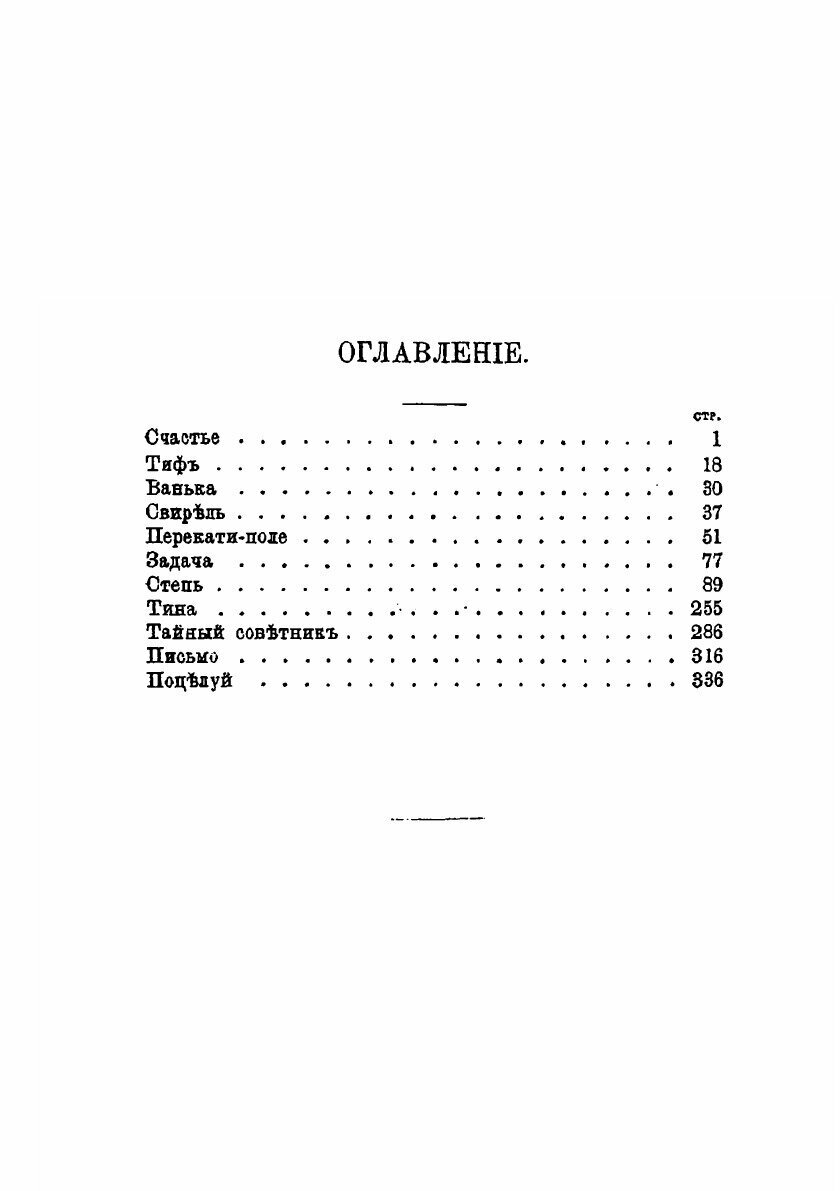 ОГЛАВЛЕНІЕ.

| | стр. |
|---|---|
| Счастье | 1 |
| Тифъ | 18 |
| Ванька | 30 |
| Свирѣль | 37 |
| Перекати-поле | 51 |
| Задача | 77 |
| Степь | 89 |
| Тина | 255 |
| Тайный совѣтникъ | 286 |
| Письмо | 316 |
| Поцѣлуй | 336 |